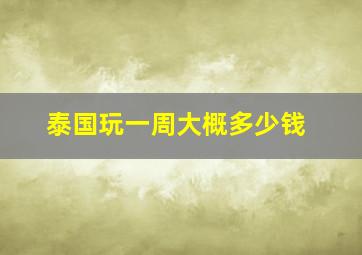 泰国玩一周大概多少钱